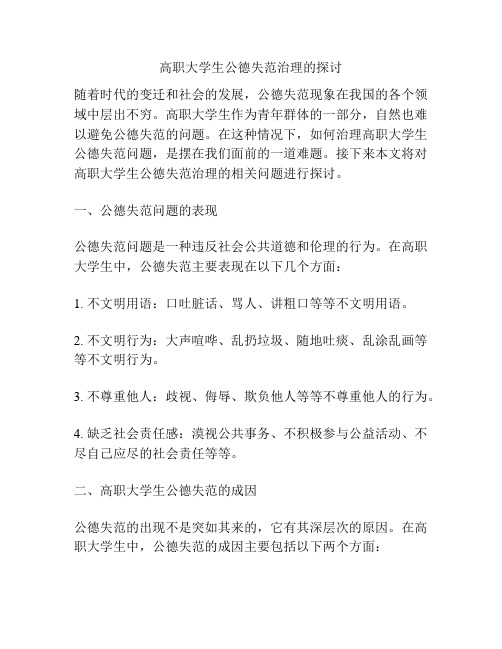 高职大学生公德失范治理的探讨

随着时代的变迁和社会的发展，公德失范现象在我国的各个领域中层出不穷。高职大学生作为青年群体的一部分，自然也难以避免公德失范的问题。在这种情况下，如何治理高职大学生公德失范问题，是摆在我们面前的一道难题。接下来本文将对高职大学生公德失范治理的相关问题进行探讨。

一、公德失范问题的表现

公德失范问题是一种违反社会公共道德和伦理的行为。在高职大学生中，公德失范主要表现在以下几个方面：

1. 不文明用语：口吐脏话、骂人、讲粗口等等不文明用语。

2. 不文明行为：大声喧哗、乱扔垃圾、随地吐痰、乱涂乱画等等不文明行为。

3. 不尊重他人：歧视、侮辱、欺负他人等等不尊重他人的行为。

4. 缺乏社会责任感：漠视公共事务、不积极参与公益活动、不尽自己应尽的社会责任等等。

二、高职大学生公德失范的成因

公德失范的出现不是突如其来的，它有其深层次的原因。在高职大学生中，公德失范的成因主要包括以下两个方面：